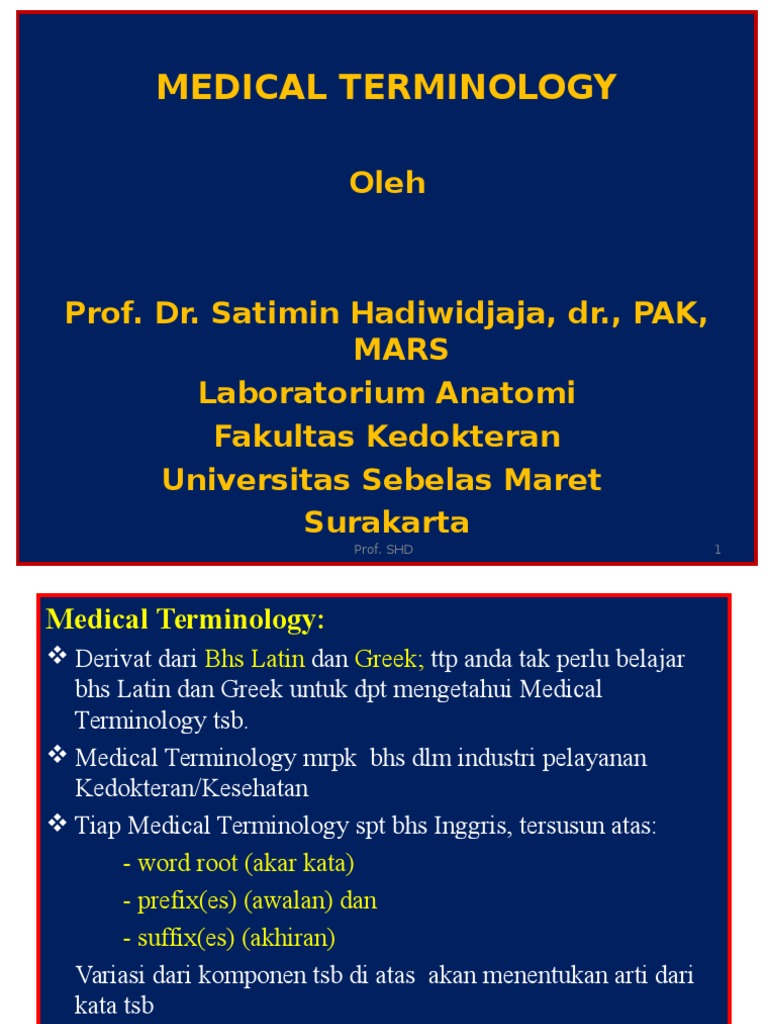 MEDICAL TERMINOLOGY

Oleh

Prof. Dr. Satimin Hadiwidjaja, dr., PAK, MARS

Laboratorium Anatomi

Fakultas Kedokteran

Universitas Sebelas Maret

Surakarta

Prof. SHD

1

Medical Terminology:

❖ Derivat dari Bhs Latin dan Greek; ttp anda tak perlu belajar bhs Latin dan Greek untuk dpt mengetahui Medical Terminology tsb.

❖ Medical Terminology mrpk bhs dlm industri pelayanan Kedokteran/Kesehatan

❖ Tiap Medical Terminology spt bhs Inggris, tersusun atas:

- word root (akar kata)

- prefix(es) (awalan) dan

- suffix(es) (akhiran)

Variasi dari komponen tsb di atas akan menentukan arti dari kata tsb